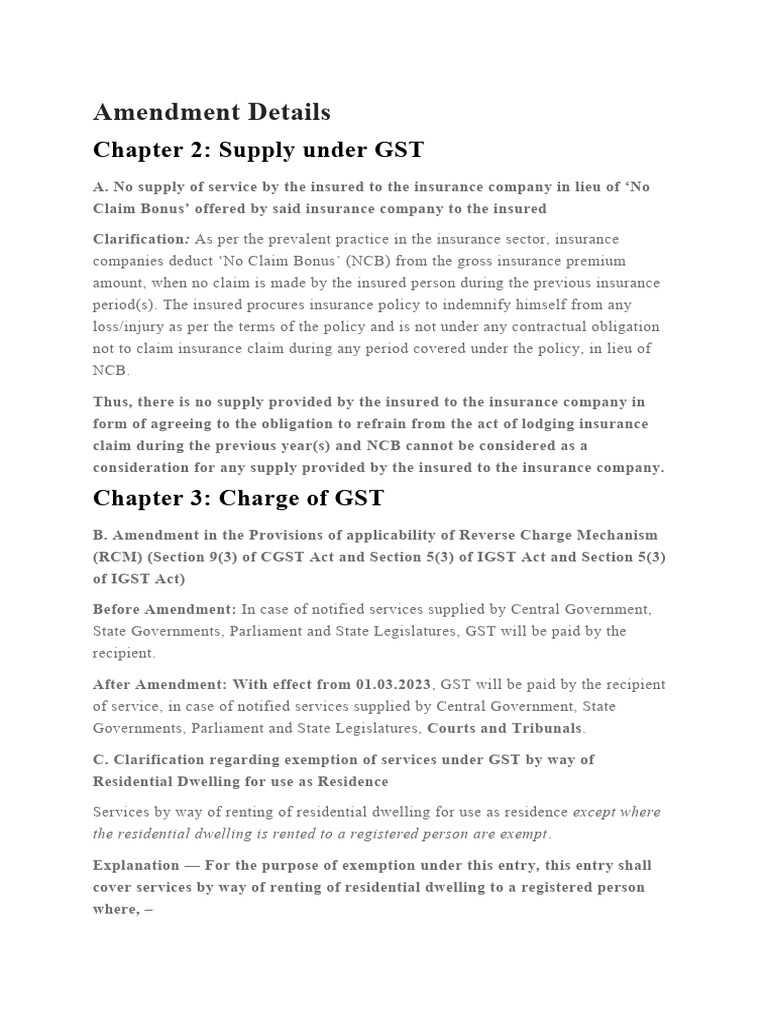 Amendment Details

Chapter 2: Supply under GST

A. No supply of service by the insured to the insurance company in lieu of ‘No Claim Bonus’ offered by said insurance company to the insured

Clarification: As per the prevalent practice in the insurance sector, insurance companies deduct ‘No Claim Bonus’ (NCB) from the gross insurance premium amount, when no claim is made by the insured person during the previous insurance period(s). The insured procures insurance policy to indemnify himself from any loss/injury as per the terms of the policy and is not under any contractual obligation not to claim insurance claim during any period covered under the policy, in lieu of NCB.

Thus, there is no supply provided by the insured to the insurance company in form of agreeing to the obligation to refrain from the act of lodging insurance claim during the previous year(s) and NCB cannot be considered as a consideration for any supply provided by the insured to the insurance company.

Chapter 3: Charge of GST

B. Amendment in the Provisions of applicability of Reverse Charge Mechanism (RCM) (Section 9(3) of CGST Act and Section 5(3) of IGST Act and Section 5(3) of IGST Act)

Before Amendment: In case of notified services supplied by Central Government, State Governments, Parliament and State Legislatures, GST will be paid by the recipient.

After Amendment: With effect from 01.03.2023, GST will be paid by the recipient of service, in case of notified services supplied by Central Government, State Governments, Parliament and State Legislatures, Courts and Tribunals.

C. Clarification regarding exemption of services under GST by way of Residential Dwelling for use as Residence

Services by way of renting of residential dwelling for use as residence except where the residential dwelling is rented to a registered person are exempt.

Explanation — For the purpose of exemption under this entry, this entry shall cover services by way of renting of residential dwelling to a registered person where, –